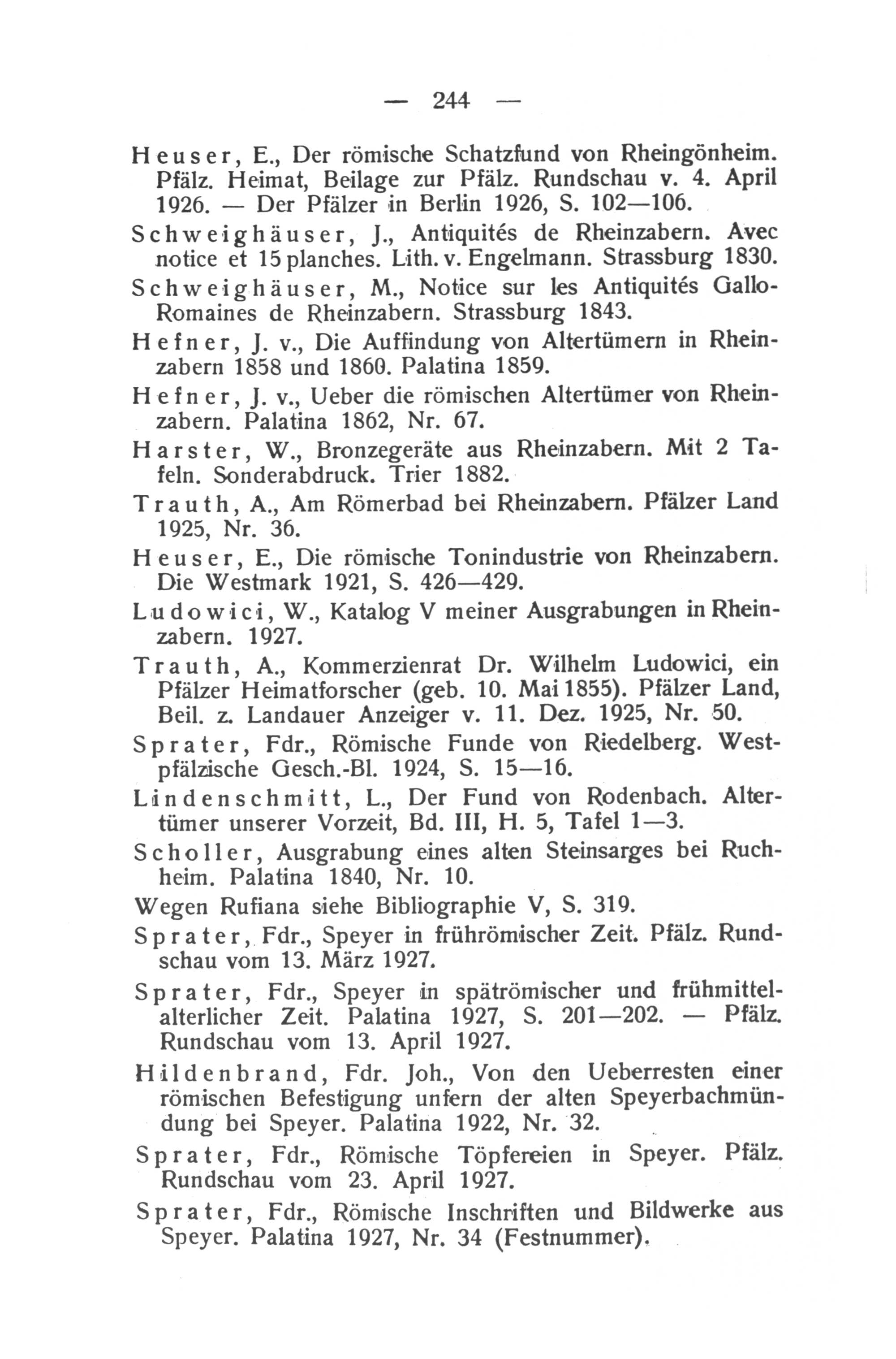 — 244 —

Heuser, E., Der römische Schatzfund von Rheingönheim. Pfälz. Heimat, Beilage zur Pfälz. Rundschau v. 4. April 1926. — Der Pfälzer in Berlin 1926, S. 102—106.

Schweighäuser, J., Antiquités de Rheinzabern. Avec notice et 15 planches. Lith. v. Engelmann. Strassburg 1830.

Schweighäuser, M., Notice sur les Antiquités Gallo-Romaines de Rheinzabern. Strassburg 1843.

Hefner, J. v., Die Auffindung von Altertümern in Rheinzabern 1858 und 1860. Palatina 1859.

Hefner, J. v., Ueber die römischen Altertümer von Rheinzabern. Palatina 1862, Nr. 67.

Harster, W., Bronzegeräte aus Rheinzabern. Mit 2 Tafeln. Sonderabdruck. Trier 1882.

Trauth, A., Am Römerbad bei Rheinzabern. Pfälzer Land 1925, Nr. 36.

Heuser, E., Die römische Tonindustrie von Rheinzabern. Die Westmark 1921, S. 426—429.

Ludowici, W., Katalog V meiner Ausgrabungen in Rheinzabern. 1927.

Trauth, A., Kommerzienrat Dr. Wilhelm Ludowici, ein Pfälzer Heimatforscher (geb. 10. Mai 1855). Pfälzer Land, Beil. z. Landauer Anzeiger v. 11. Dez. 1925, Nr. 50.

Sprater, Fdr., Römische Funde von Riedelberg. Westpfälzische Gesch.-Bl. 1924, S. 15—16.

Lindenschmitt, L., Der Fund von Rodenbach. Altertümer unserer Vorzeit, Bd. III, H. 5, Tafel 1—3.

Scholler, Ausgrabung eines alten Steinsarges bei Ruchheim. Palatina 1840, Nr. 10.

Wegen Rufiana siehe Bibliographie V, S. 319.

Sprater, Fdr., Speyer in frührömischer Zeit. Pfälz. Rundschau vom 13. März 1927.

Sprater, Fdr., Speyer in spätrömischer und frühmittelalterlicher Zeit. Palatina 1927, S. 201—202. — Pfälz. Rundschau vom 13. April 1927.

Hildenbrand, Fdr. Joh., Von den Ueberresten einer römischen Befestigung unfern der alten Speyerbachmündung bei Speyer. Palatina 1922, Nr. 32.

Sprater, Fdr., Römische Töpfereien in Speyer. Pfälz. Rundschau vom 23. April 1927.

Sprater, Fdr., Römische Inschriften und Bildwerke aus Speyer. Palatina 1927, Nr. 34 (Festnummer).